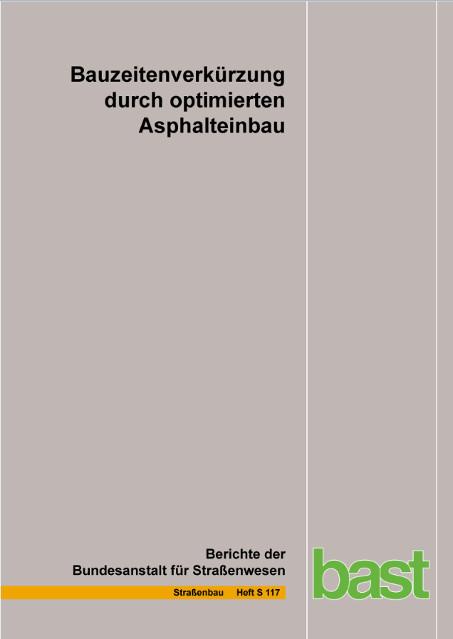 Bauzeitenverkürzung durch optimierten Asphalteinbau

Berichte der Bundesanstalt für Straßenwesen

Straßenbau Heft S 117

bast